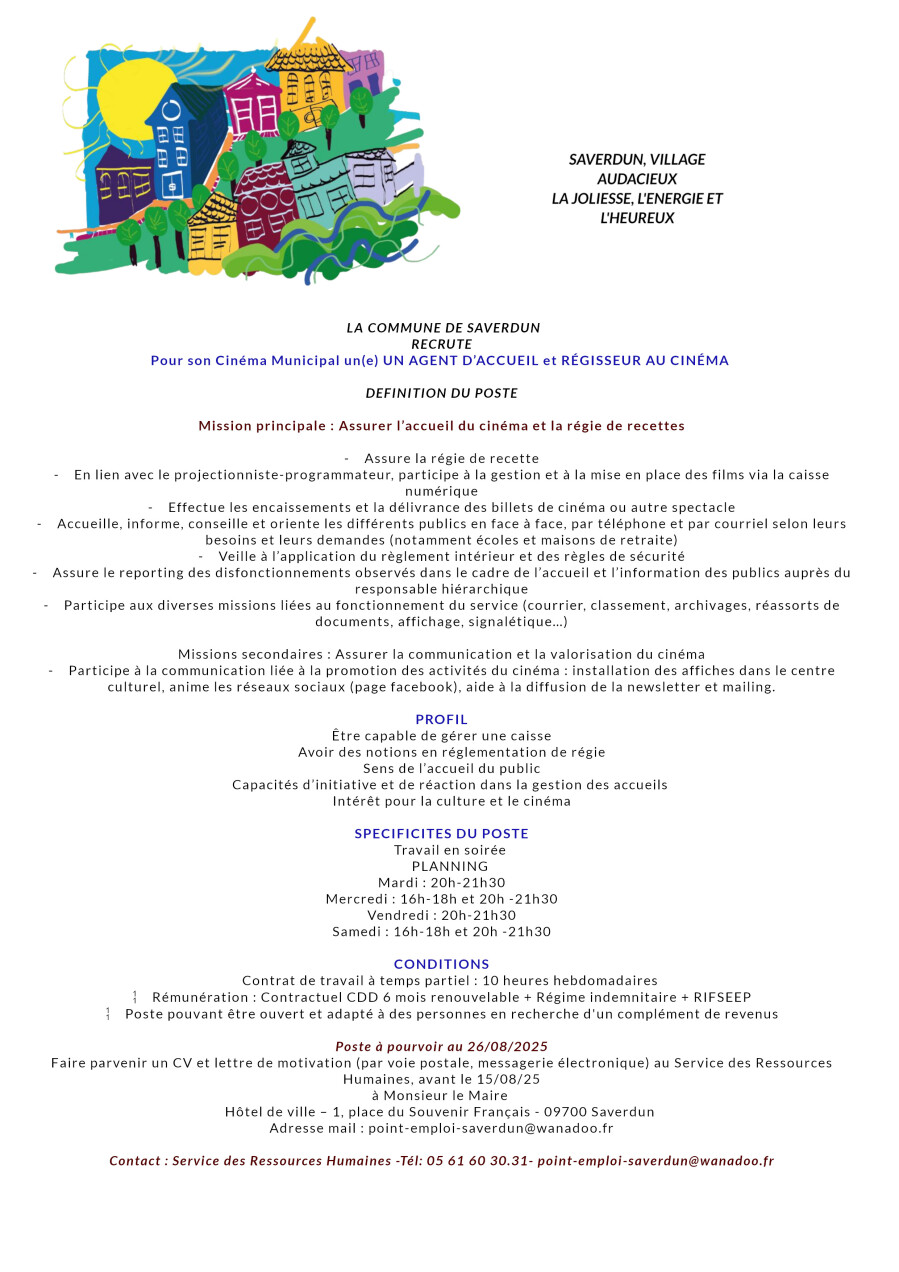 SAVERDUN, VILLAGE AUDACIEUX
LA JOLIESSE, L'ENERGIE ET L'HEUREUX

LA COMMUNE DE SAVERDUN
RECRUTE
Pour son Cinéma Municipal un(e) UN AGENT D'ACCUEIL et RÉGISSEUR AU CINÉMA

DEFINITION DU POSTE

Mission principale : Assurer l'accueil du cinéma et la régie de recettes

- Assure la régie de recette
- En lien avec le projectionniste-programmateur, participe à la gestion et à la mise en place des films via la caisse numérique
- Effectue les encaissements et la délivrance des billets de cinéma ou autre spectacle
- Accueille, informe, conseille et oriente les différents publics en face à face, par téléphone et par courriel selon leurs besoins et leurs demandes (notamment écoles et maisons de retraite)
- Veille à l'application du règlement intérieur et des règles de sécurité
- Assure le reporting des disfonctionnements observés dans le cadre de l'accueil et l'information des publics auprès du responsable hiérarchique
- Participe aux diverses missions liées au fonctionnement du service (courrier, classement, archivages, réassorts de documents, affichage, signalétique...)

Missions secondaires : Assurer la communication et la valorisation du cinéma
- Participe à la communication liée à la promotion des activités du cinéma : installation des affiches dans le centre culturel, anime les réseaux sociaux (page facebook), aide à la diffusion de la newsletter et mailing.

PROFIL
Être capable de gérer une caisse
Avoir des notions en réglementation de régie
Sens de l'accueil du public
Capacités d'initiative et de réaction dans la gestion des accueils
Intérêt pour la culture et le cinéma

SPECIFICITES DU POSTE
Travail en soirée
PLANNING
Mardi : 20h-21h30
Mercredi : 16h-18h et 20h -21h30
Vendredi : 20h-21h30
Samedi : 16h-18h et 20h -21h30

CONDITIONS
Contrat de travail à temps partiel : 10 heures hebdomadaires
Rémunération : Contractuel CDD 6 mois renouvelable + Régime indemnitaire + RIFSEEP
Poste pouvant être ouvert et adapté à des personnes en recherche d'un complément de revenus

Poste à pourvoir au 26/08/2025
Faire parvenir un CV et lettre de motivation (par voie postale, messagerie électronique) au Service des Ressources Humaines, avant le 15/08/25
à Monsieur le Maire
Hôtel de ville – 1, place du Souvenir Français - 09700 Saverdun
Adresse mail : point-emploi-saverdun@wanadoo.fr

Contact : Service des Ressources Humaines -Tél: 05 61 60 30.31- point-emploi-saverdun@wanadoo.fr